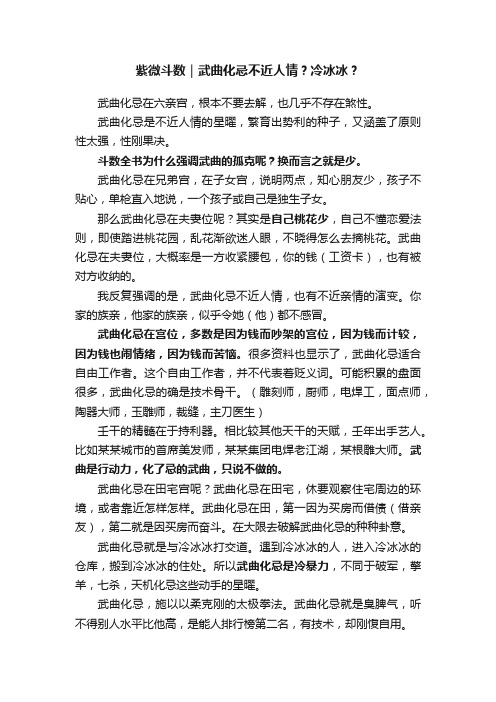 紫微斗数｜武曲化忌不近人情？冷冰冰？

武曲化忌在六亲宫，根本不要去解，也几乎不存在煞性。

武曲化忌是不近人情的星曜，繁育出势利的种子，又涵盖了原则性太强，性刚果决。

斗数全书为什么强调武曲的孤克呢？换而言之就是少。

武曲化忌在兄弟宫，在子女宫，说明两点，知心朋友少，孩子不贴心，单枪直入地说，一个孩子或自己是独生子女。

那么武曲化忌在夫妻位呢？其实是自己桃花少，自己不懂恋爱法则，即使踏进桃花园，乱花渐欲迷人眼，不晓得怎么去摘桃花。武曲化忌在夫妻位，大概率是一方收紧腰包，你的钱（工资卡），也有被对方收纳的。

我反复强调的是，武曲化忌不近人情，也有不近亲情的演变。你家的族亲，他家的族亲，似乎令她（他）都不感冒。

武曲化忌在宫位，多数是因为钱而吵架的宫位，因为钱而计较，因为钱也闹情绪，因为钱而苦恼。很多资料也显示了，武曲化忌适合自由工作者。这个自由工作者，并不代表着贬义词。可能积累的盘面很多，武曲化忌的确是技术骨干。（雕刻师，厨师，电焊工，面点师，陶器大师，玉雕师，裁缝，主刀医生）

壬干的精髓在于持利器。相比较其他天干的天赋，壬年出手艺人。比如某某城市的首席美发师，某某集团电焊老江湖，某根雕大师。武曲是行动力，化了忌的武曲，只说不做的。

武曲化忌在田宅宫呢？武曲化忌在田宅，休要观察住宅周边的环境，或者靠近怎样怎样。武曲化忌在田，第一因为买房而借债（借亲友），第二就是因买房而奋斗。在大限去破解武曲化忌的种种卦意。

武曲化忌就是与冷冰冰打交道。遇到冷冰冰的人，进入冷冰冰的仓库，搬到冷冰冰的住处。所以武曲化忌是冷暴力，不同于破军，擎羊，七杀，天机化忌这些动手的星曜。

武曲化忌，施以以柔克刚的太极拳法。武曲化忌就是臭脾气，听不得别人水平比他高，是能人排行榜第二名，有技术，却刚愎自用。